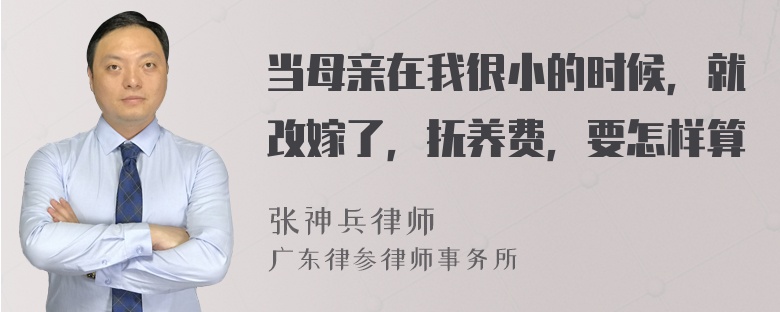 当母亲在我很小的时候，就改嫁了，抚养费，要怎样算

张神兵律师
广东律参律师事务所